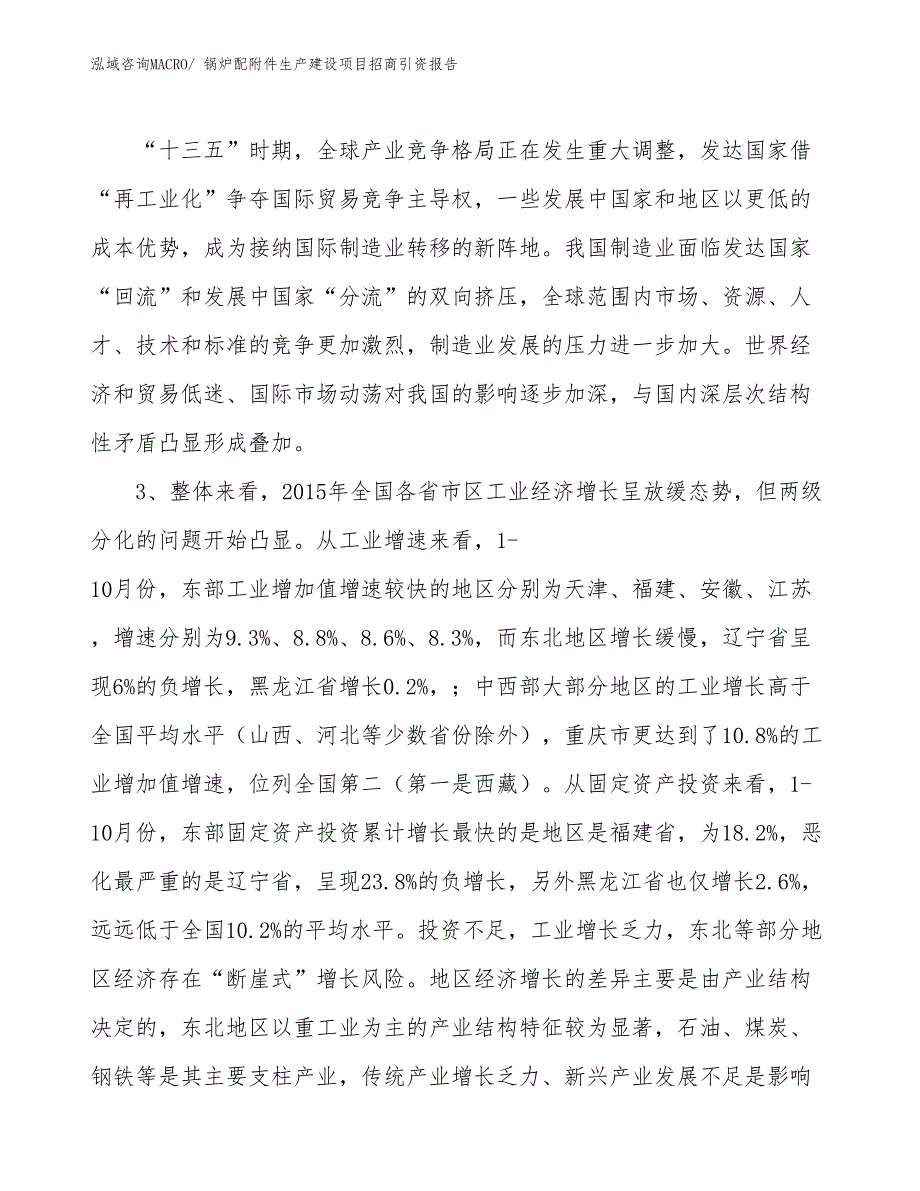 泓域咨询MACRO/ 锅炉配附件生产建设项目招商引资报告

“十三五”时期，全球产业竞争格局正在发生重大调整，发达国家借“再工业化”争夺国际贸易竞争主导权，一些发展中国家和地区以更低的成本优势，成为接纳国际制造业转移的新阵地。我国制造业面临发达国家“回流”和发展中国家“分流”的双向挤压，全球范围内市场、资源、人才、技术和标准的竞争更加激烈，制造业发展的压力进一步加大。世界经济和贸易低迷、国际市场动荡对我国的影响逐步加深，与国内深层次结构性矛盾凸显形成叠加。

3、整体来看，2015年全国各省市区工业经济增长呈放缓态势，但两级分化的问题开始凸显。从工业增速来看，1-10月份，东部工业增加值增速较快的地区分别为天津、福建、安徽、江苏，增速分别为9.3%、8.8%、8.6%、8.3%，而东北地区增长缓慢，辽宁省呈现6%的负增长，黑龙江省增长0.2%，；中西部大部分地区的工业增长高于全国平均水平（山西、河北等少数省份除外），重庆市更达到了10.8%的工业增加值增速，位列全国第二（第一是西藏）。从固定资产投资来看，1-10月份，东部固定资产投资累计增长最快的是地区是福建省，为18.2%，恶化最严重的是辽宁省，呈现23.8%的负增长，另外黑龙江省也仅增长2.6%，远远低于全国10.2%的平均水平。投资不足，工业增长乏力，东北等部分地区经济存在“断崖式”增长风险。地区经济增长的差异主要是由产业结构决定的，东北地区以重工业为主的产业结构特征较为显著，石油、煤炭、钢铁等是其主要支柱产业，传统产业增长乏力、新兴产业发展不足是影响